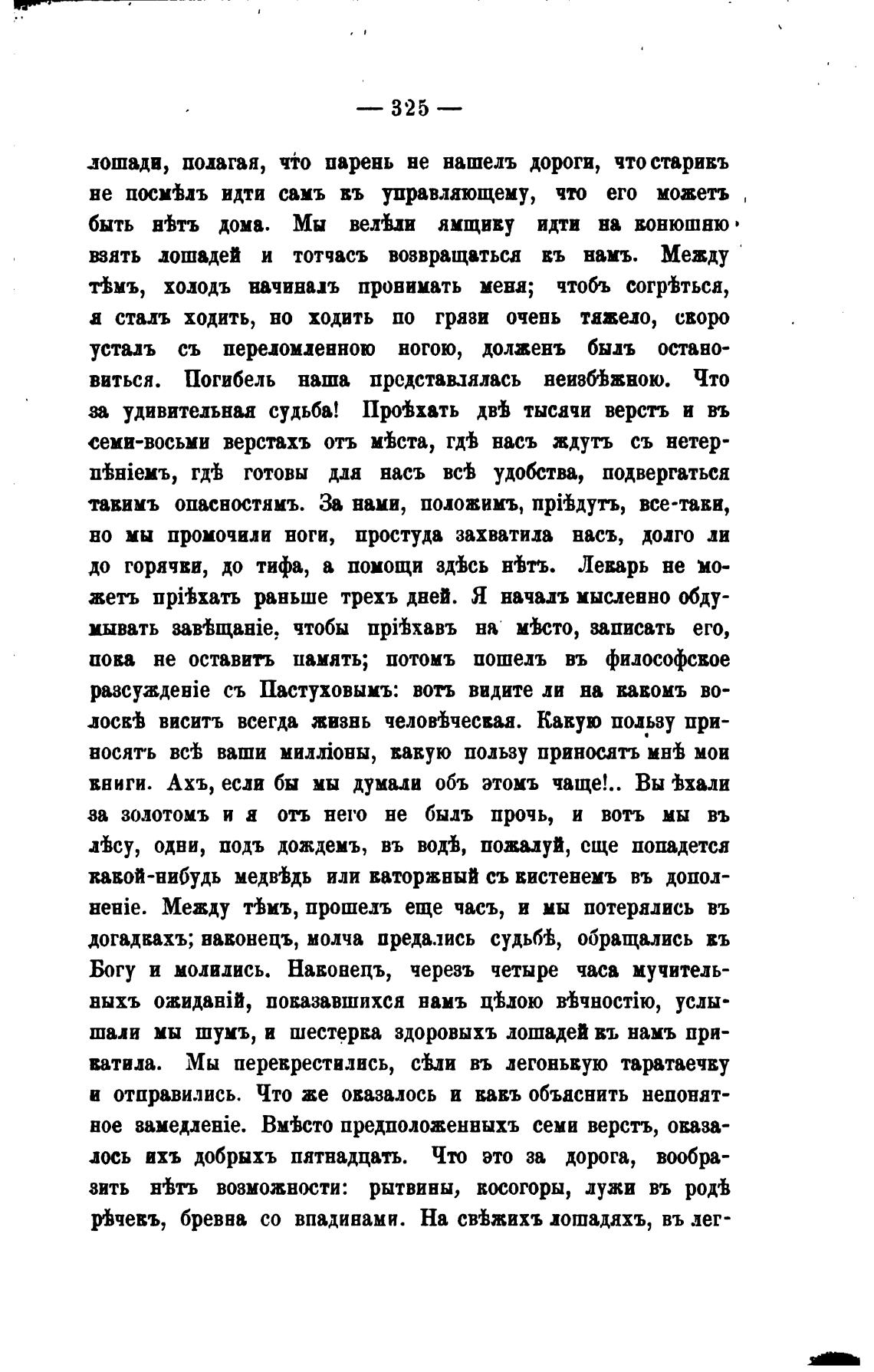 — 325 —

лошади, полагая, что парень не нашелъ дороги, что старикъ не посмѣлъ идти самъ къ управляющему, что его можетъ быть нѣтъ дома. Мы велѣли ямщику идти на конюшню взять лошадей и тотчасъ возвращаться къ намъ. Между тѣмъ, холодъ начиналъ пронимать меня; чтобъ согрѣться, я сталъ ходить, но ходить по грязи очень тяжело, скоро усталъ съ переломленною ногою, долженъ былъ остановиться. Погибель наша представлялась неизбѣжною. Что за удивительная судьба! Проѣхать двѣ тысячи верстъ и въ семи-восьми верстахъ отъ мѣста, гдѣ насъ ждутъ съ нетерпѣніемъ, гдѣ готовы для насъ всѣ удобства, подвергаться такимъ опасностямъ. За нами, положимъ, пріѣдутъ, все-таки, но мы промочили ноги, простуда захватила насъ, долго ли до горячки, до тифа, а помощи здѣсь нѣтъ. Лекарь не можетъ пріѣхать раньше трехъ дней. Я началъ мысленно обдумывать завѣщаніе, чтобы пріѣхавъ на мѣсто, записать его, пока не оставитъ память; потомъ пошелъ въ философское разсужденіе съ Пастуховымъ: вотъ видите ли на какомъ волоскѣ виситъ всегда жизнь человѣческая. Какую пользу приносятъ всѣ ваши милліоны, какую пользу приносятъ мнѣ мои книги. Ахъ, если бы мы думали объ этомъ чаще!.. Вы ѣхали за золотомъ и я отъ него не былъ прочь, и вотъ мы въ лѣсу, одни, подъ дождемъ, въ водѣ, пожалуй, еще попадется какой-нибудь медвѣдь или каторжный съ кистенемъ въ дополненіе. Между тѣмъ, прошелъ еще часъ, и мы потерялись въ догадкахъ; наконецъ, молча предались судьбѣ, обращались къ Богу и молились. Наконецъ, черезъ четыре часа мучительныхъ ожиданій, показавшихся намъ цѣлою вѣчностію, услышали мы шумъ, и шестерка здоровыхъ лошадей къ намъ прикатила. Мы перекрестились, сѣли въ легонькую таратаечку и отправились. Что же оказалось и какъ объяснить непонятное замедленіе. Вмѣсто предположенныхъ семи верстъ, оказалось ихъ добрыхъ пятнадцать. Что это за дорога, вообразить нѣтъ возможности: рытвины, косогоры, лужи въ родѣ рѣчекъ, бревна со впадинами. На свѣжихъ лошадяхъ, въ лег-